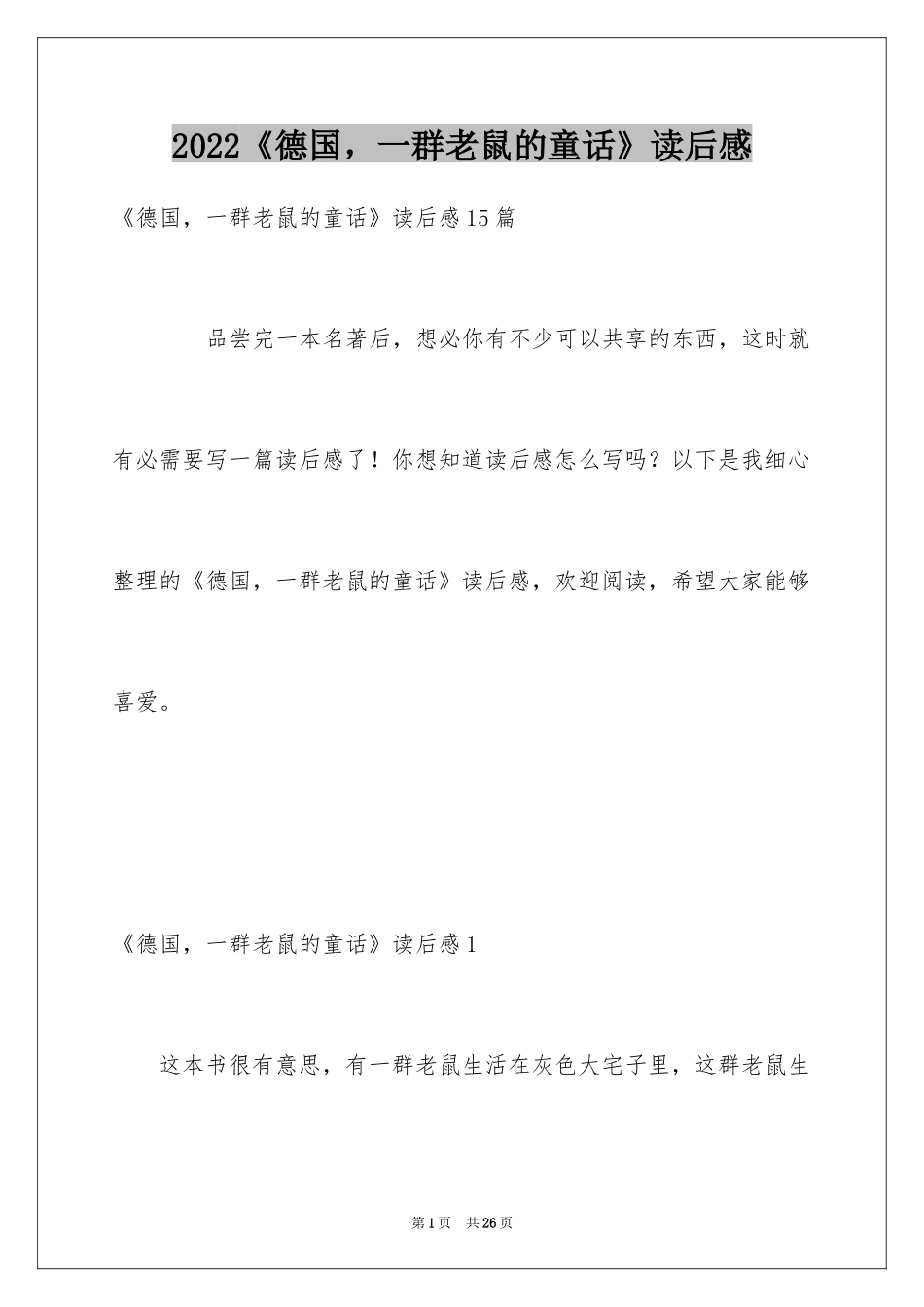 2022《德国，一群老鼠的童话》读后感

《德国，一群老鼠的童话》读后感15篇

品尝完一本名著后，想必你有不少可以共享的东西，这时就有必需要写一篇读后感了！你想知道读后感怎么写吗？以下是我细心整理的《德国，一群老鼠的童话》读后感，欢迎阅读，希望大家能够喜爱。

《德国，一群老鼠的童话》读后感1

这本书很有意思，有一群老鼠生活在灰色大宅子里，这群老鼠生

第1页　共26页